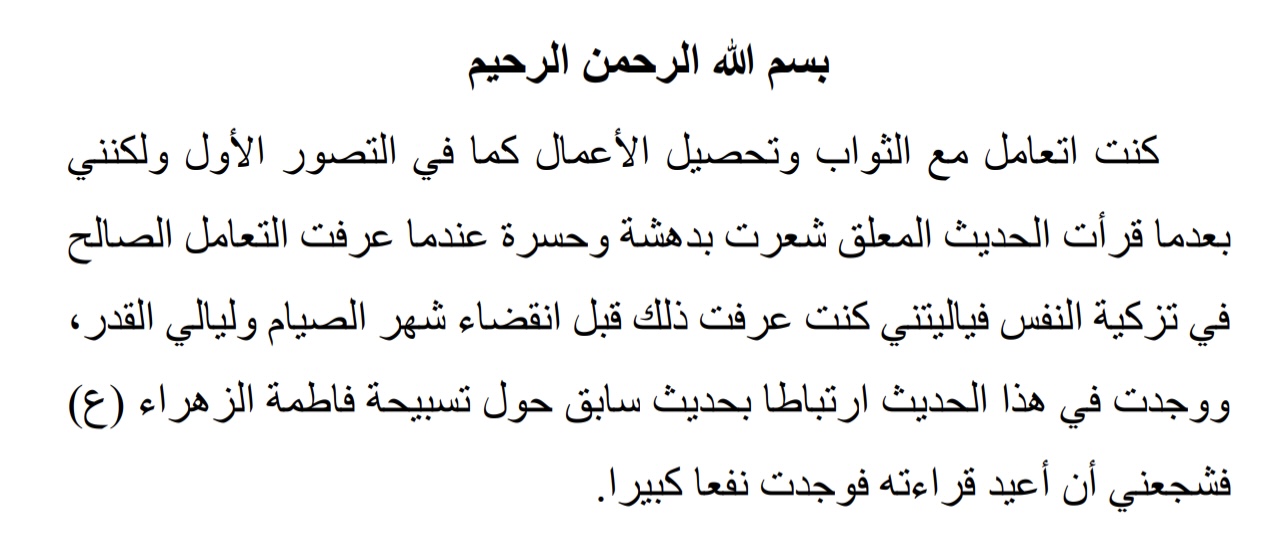 بسم الله الرحمن الرحيم

كنت اتعامل مع الثواب وتحصيل الأعمال كما في التصور الأول ولكنني بعدما قرأت الحديث المعلق شعرت بدهشة وحسرة عندما عرفت التعامل الصالح في تزكية النفس فياليتني كنت عرفت ذلك قبل انقضاء شهر الصيام وليالي القدر، ووجدت في هذا الحديث ارتباطا بحديث سابق حول تسبيحة فاطمة الزهراء (ع) فشجعني أن أعيد قراءته فوجدت نفعا كبيرا.